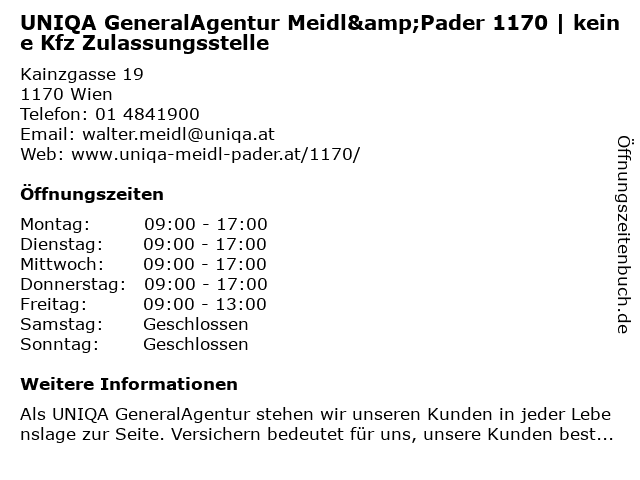 UNIQA GeneralAgentur Meidl&amp;Pader 1170 | keine Kfz Zulassungsstelle

Kainzgasse 19
1170 Wien
Telefon: 01 4841900
Email: walter.meidl@uniqa.at
Web: www.uniqa-meidl-pader.at/1170/

Öffnungszeiten

Montag: 09:00 - 17:00
Dienstag: 09:00 - 17:00
Mittwoch: 09:00 - 17:00
Donnerstag: 09:00 - 17:00
Freitag: 09:00 - 13:00
Samstag: Geschlossen
Sonntag: Geschlossen

Weitere Informationen

Als UNIQA GeneralAgentur stehen wir unseren Kunden in jeder Lebenslage zur Seite. Versichern bedeutet für uns, unsere Kunden best...

Öffnungszeitenbuch.de